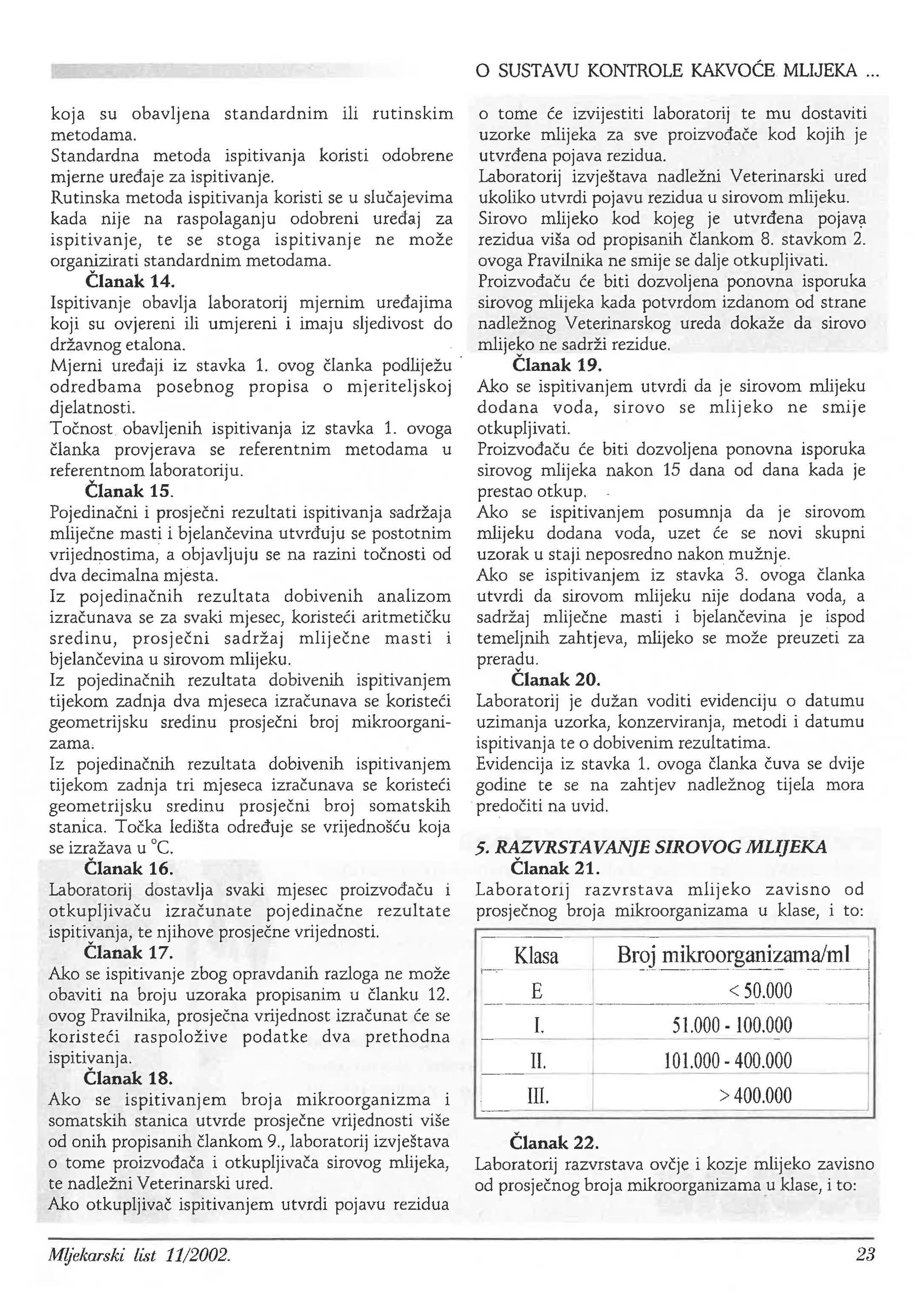 O SUSTAVU KONTROLE KAKVOĆE MLIJEKA ...

koja su obavljena standardnim ili rutinskim metodama.
Standardna metoda ispitivanja koristi odobrene mjerne uređaje za ispitivanje.
Rutinska metoda ispitivanja koristi se u slučajevima kada nije na raspolaganju odobreni uređaj za ispitivanje, te se stoga ispitivanje ne može organizirati standardnim metodama.

Članak 14.
Ispitivanje obavlja laboratorij mjernim uređajima koji su ovjereni ili umjereni i imaju sljedivost do državnog etalona.
Mjerni uređaji iz stavka 1. ovog članka podliježu odredbama posebnog propisa o mjeriteljskoj djelatnosti.
Točnost obavljenih ispitivanja iz stavka 1. ovoga članka provjerava se referentnim metodama u referentnom laboratoriju.

Članak 15.
Pojedinačni i prosječni rezultati ispitivanja sadržaja mliječne masti i bjelančevina utvrđuju se postotnim vrijednostima, a objavljuju se na razini točnosti od dva decimalna mjesta.
Iz pojedinačnih rezultata dobivenih analizom izračunava se za svaki mjesec, koristeći aritmetičku sredinu, prosječni sadržaj mliječne masti i bjelančevina u sirovom mlijeku.
Iz pojedinačnih rezultata dobivenih ispitivanjem tijekom zadnja dva mjeseca izračunava se koristeći geometrijsku sredinu prosječni broj mikroorganizama.
Iz pojedinačnih rezultata dobivenih ispitivanjem tijekom zadnja tri mjeseca izračunava se koristeći geometrijsku sredinu prosječni broj somatskih stanica. Točka ledišta određuje se vrijednošću koja se izražava u °C.

Članak 16.
Laboratorij dostavlja svaki mjesec proizvođaču i otkupljivaču izračunate pojedinačne rezultate ispitivanja, te njihove prosječne vrijednosti.

Članak 17.
Ako se ispitivanje zbog opravdanih razloga ne može obaviti na broju uzoraka propisanim u članku 12. ovog Pravilnika, prosječna vrijednost izračunat će se koristeći raspoložive podatke dva prethodna ispitivanja.

Članak 18.
Ako se ispitivanjem broja mikroorganizma i somatskih stanica utvrde prosječne vrijednosti više od onih propisanih člankom 9., laboratorij izvještava o tome proizvođača i otkupljivača sirovog mlijeka, te nadležni Veterinarski ured.
Ako otkupljivač ispitivanjem utvrdi pojavu rezidua o tome će izvijestiti laboratorij te mu dostaviti uzorke mlijeka za sve proizvođače kod kojih je utvrđena pojava rezidua.
Laboratorij izvještava nadležni Veterinarski ured ukoliko utvrdi pojavu rezidua u sirovom mlijeku.
Sirovo mlijeko kod kojeg je utvrđena pojava rezidua viša od propisanih člankom 8. stavkom 2. ovoga Pravilnika ne smije se dalje otkupljivati.
Proizvođaču će biti dozvoljena ponovna isporuka sirovog mlijeka kada potvrdom izdanom od strane nadležnog Veterinarskog ureda dokaže da sirovo mlijeko ne sadrži rezidue.

Članak 19.
Ako se ispitivanjem utvrdi da je sirovom mlijeku dodana voda, sirovo se mlijeko ne smije otkupljivati.
Proizvođaču će biti dozvoljena ponovna isporuka sirovog mlijeka nakon 15 dana od dana kada je prestao otkup.
Ako se ispitivanjem posumnja da je sirovom mlijeku dodana voda, uzet će se novi skupni uzorak u staji neposredno nakon mužnje.
Ako se ispitivanjem iz stavka 3. ovoga članka utvrdi da sirovom mlijeku nije dodana voda, a sadržaj mliječne masti i bjelančevina je ispod temeljnih zahtjeva, mlijeko se može preuzeti za preradu.

Članak 20.
Laboratorij je dužan voditi evidenciju o datumu uzimanja uzorka, konzerviranja, metodi i datumu ispitivanja te o dobivenim rezultatima.
Evidencija iz stavka 1. ovoga članka čuva se dvije godine te se na zahtjev nadležnog tijela mora predočiti na uvid.

5. RAZVRSTAVANJE SIROVOG MLIJEKA
Članak 21.
Laboratorij razvrstava mlijeko zavisno od prosječnog broja mikroorganizama u klase, i to:

| Klasa | Broj mikroorganizama/ml |
|---|---|
| E | < 50.000 |
| I. | 51.000 - 100.000 |
| II. | 101.000 - 400.000 |
| III. | > 400.000 |

Članak 22.
Laboratorij razvrstava ovčje i kozje mlijeko zavisno od prosječnog broja mikroorganizama u klase, i to:

Mljekarski list 11/2002.
23